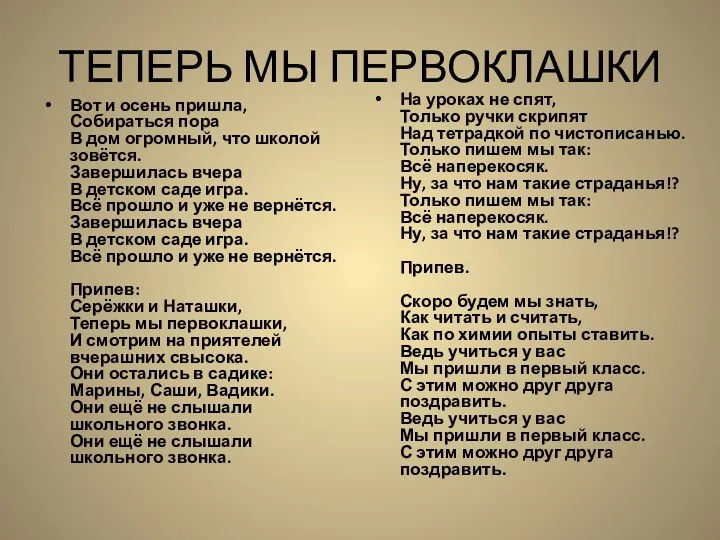 ТЕПЕРЬ МЫ ПЕРВОКЛАШКИ

• Вот и осень пришла,
Собираться пора
В дом огромный, что школой зовётся.
Завершилась вчера
В детском саде игра.
Всё прошло и уже не вернётся.
Завершилась вчера
В детском саде игра.
Всё прошло и уже не вернётся.

Припев:
Серёжки и Наташки,
Теперь мы первоклашки,
И смотрим на приятелей вчерашних свысока.
Они остались в садике:
Марины, Саши, Вадики.
Они ещё не слышали школьного звонка.
Они ещё не слышали школьного звонка.

• На уроках не спят,
Только ручки скрипят
Над тетрадкой по чистописанью.
Только пишем мы так:
Всё наперекосяк.
Ну, за что нам такие страданья!?
Только пишем мы так:
Всё наперекосяк.
Ну, за что нам такие страданья!?

Припев.

Скоро будем мы знать,
Как читать и считать,
Как по химии опыты ставить.
Ведь учиться у вас
Мы пришли в первый класс.
С этим можно друг друга поздравить.
Ведь учиться у вас
Мы пришли в первый класс.
С этим можно друг друга поздравить.